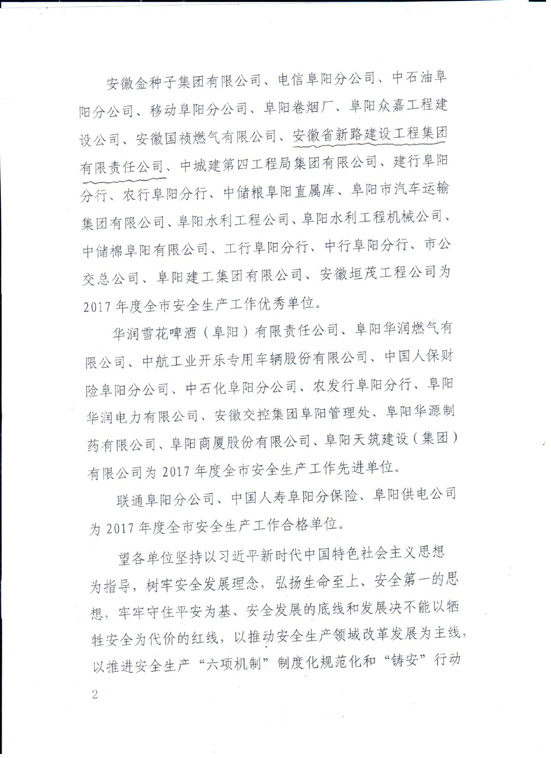 安徽金种子集团有限公司、电信阜阳分公司、中石油阜阳分公司、移动阜阳分公司、阜阳卷烟厂、阜阳众嘉工程建设公司、安徽国祯燃气有限公司、安徽省新路建设工程集团有限责任公司、中城建第四工程局集团有限公司、建行阜阳分行、农行阜阳分行、中储粮阜阳直属库、阜阳市汽车运输集团有限公司、阜阳水利工程公司、阜阳水利工程机械公司、中储棉阜阳有限公司、工行阜阳分行、中行阜阳分行、市公交总公司、阜阳建工集团有限公司、安徽垣茂工程公司为2017年度全市安全生产工作优秀单位。

华润雪花啤酒（阜阳）有限责任公司、阜阳华润燃气有限公司、中航工业开乐专用车辆股份有限公司、中国人保财险阜阳分公司、中石化阜阳分公司、农发行阜阳分行、阜阳华润电力有限公司、安徽交控集团阜阳管理处、阜阳华源制药有限公司、阜阳商厦股份有限公司、阜阳天筑建设（集团）有限公司为2017年度全市安全生产工作先进单位。

联通阜阳分公司、中国人寿阜阳分保险、阜阳供电公司为2017年度全市安全生产工作合格单位。

望各单位坚持以习近平新时代中国特色社会主义思想为指导，树牢安全发展理念，弘扬生命至上、安全第一的思想，牢牢守住平安为基、安全发展的底线和发展决不能以牺牲安全为代价的红线，以推动安全生产领域改革发展为主线，以推进安全生产“六项机制”制度化规范化和“铸安”行动

2